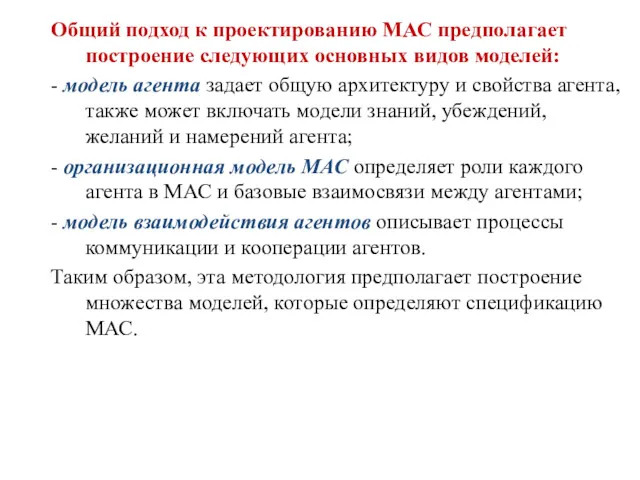 Общий подход к проектированию МАС предполагает построение следующих основных видов моделей:

- модель агента задает общую архитектуру и свойства агента, также может включать модели знаний, убеждений, желаний и намерений агента;

- организационная модель МАС определяет роли каждого агента в МАС и базовые взаимосвязи между агентами;

- модель взаимодействия агентов описывает процессы коммуникации и кооперации агентов.

Таким образом, эта методология предполагает построение множества моделей, которые определяют спецификацию МАС.